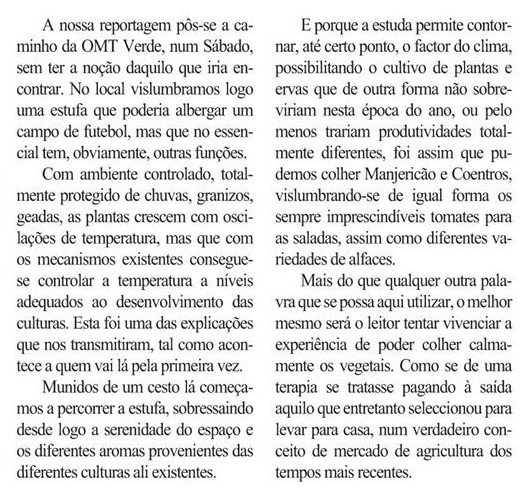 A nossa reportagem pôs-se a caminho da OMT Verde, num Sábado, sem ter a noção daquilo que iria encontrar. No local vislumbramos logo uma estufa que poderia albergar um campo de futebol, mas que no essencial tem, obviamente, outras funções.

Com ambiente controlado, totalmente protegido de chuvas, granizos, geadas, as plantas crescem com oscilações de temperatura, mas que com os mecanismos existentes consegue-se controlar a temperatura a níveis adequados ao desenvolvimento das culturas. Esta foi uma das explicações que nos transmitiram, tal como acontece a quem vai lá pela primeira vez.

Munidos de um cesto lá começamos a percorrer a estufa, sobressaindo desde logo a serenidade do espaço e os diferentes aromas provenientes das diferentes culturas ali existentes.

E porque a estuda permite contornar, até certo ponto, o factor do clima, possibilitando o cultivo de plantas e ervas que de outra forma não sobreviriam nesta época do ano, ou pelo menos trariam produtividades totalmente diferentes, foi assim que pudemos colher Manjericão e Coentros, vislumbrando-se de igual forma os sempre imprescindíveis tomates para as saladas, assim como diferentes variedades de alfaces.

Mais do que qualquer outra palavra que se possa aqui utilizar, o melhor mesmo será o leitor tentar vivenciar a experiência de poder colher calmamente os vegetais. Como se de uma terapia se tratasse pagando à saída aquilo que entretanto seleccionou para levar para casa, num verdadeiro conceito de mercado de agricultura dos tempos mais recentes.